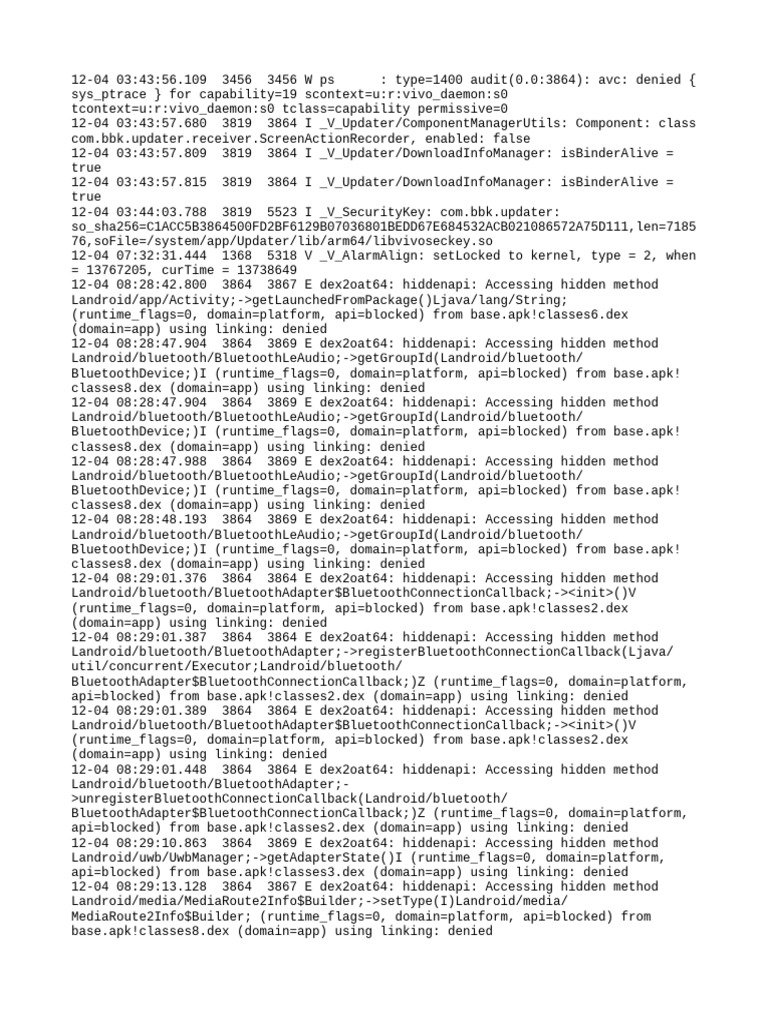 12-04 03:43:56.109 3456 3456 W ps : type=1400 audit(0.0:3864): avc: denied { sys_ptrace } for capability=19 scontext=u:r:vivo_daemon:s0 tcontext=u:r:vivo_daemon:s0 tclass=capability permissive=0
12-04 03:43:57.680 3819 3864 I _V_Updater/ComponentManagerUtils: Component: class com.bbk.updater.receiver.ScreenActionRecorder, enabled: false
12-04 03:43:57.809 3819 3864 I _V_Updater/DownloadInfoManager: isBinderAlive = true
12-04 03:43:57.815 3819 3864 I _V_Updater/DownloadInfoManager: isBinderAlive = true
12-04 03:44:03.788 3819 5523 I _V_SecurityKey: com.bbk.updater: so_sha256=C1ACC5B3864500FD2BF6129B07036801BEDD67E684532ACB021086572A75D111,len=718576,soFile=/system/app/Updater/lib/arm64/libvivoseckey.so
12-04 07:32:31.444 1368 5318 V _V_AlarmAlign: setLocked to kernel, type = 2, when = 13767205, curTime = 13738649
12-04 08:28:42.800 3864 3867 E dex2oat64: hiddenapi: Accessing hidden method Landroid/app/Activity;->getLaunchedFromPackage()Ljava/lang/String; (runtime_flags=0, domain=platform, api=blocked) from base.apk!classes6.dex (domain=app) using linking: denied
12-04 08:28:47.904 3864 3869 E dex2oat64: hiddenapi: Accessing hidden method Landroid/bluetooth/BluetoothLeAudio;->getGroupId(Landroid/bluetooth/BluetoothDevice;)I (runtime_flags=0, domain=platform, api=blocked) from base.apk!classes8.dex (domain=app) using linking: denied
12-04 08:28:47.904 3864 3869 E dex2oat64: hiddenapi: Accessing hidden method Landroid/bluetooth/BluetoothLeAudio;->getGroupId(Landroid/bluetooth/BluetoothDevice;)I (runtime_flags=0, domain=platform, api=blocked) from base.apk!classes8.dex (domain=app) using linking: denied
12-04 08:28:47.988 3864 3869 E dex2oat64: hiddenapi: Accessing hidden method Landroid/bluetooth/BluetoothLeAudio;->getGroupId(Landroid/bluetooth/BluetoothDevice;)I (runtime_flags=0, domain=platform, api=blocked) from base.apk!classes8.dex (domain=app) using linking: denied
12-04 08:28:48.193 3864 3869 E dex2oat64: hiddenapi: Accessing hidden method Landroid/bluetooth/BluetoothLeAudio;->getGroupId(Landroid/bluetooth/BluetoothDevice;)I (runtime_flags=0, domain=platform, api=blocked) from base.apk!classes8.dex (domain=app) using linking: denied
12-04 08:29:01.376 3864 3864 E dex2oat64: hiddenapi: Accessing hidden method Landroid/bluetooth/BluetoothAdapter$BluetoothConnectionCallback;-><init>()V (runtime_flags=0, domain=platform, api=blocked) from base.apk!classes2.dex (domain=app) using linking: denied
12-04 08:29:01.387 3864 3864 E dex2oat64: hiddenapi: Accessing hidden method Landroid/bluetooth/BluetoothAdapter;->registerBluetoothConnectionCallback(Ljava/util/concurrent/Executor;Landroid/bluetooth/BluetoothAdapter$BluetoothConnectionCallback;)Z (runtime_flags=0, domain=platform, api=blocked) from base.apk!classes2.dex (domain=app) using linking: denied
12-04 08:29:01.389 3864 3864 E dex2oat64: hiddenapi: Accessing hidden method Landroid/bluetooth/BluetoothAdapter$BluetoothConnectionCallback;-><init>()V (runtime_flags=0, domain=platform, api=blocked) from base.apk!classes2.dex (domain=app) using linking: denied
12-04 08:29:01.448 3864 3864 E dex2oat64: hiddenapi: Accessing hidden method Landroid/bluetooth/BluetoothAdapter;->unregisterBluetoothConnectionCallback(Landroid/bluetooth/BluetoothAdapter$BluetoothConnectionCallback;)Z (runtime_flags=0, domain=platform, api=blocked) from base.apk!classes2.dex (domain=app) using linking: denied
12-04 08:29:10.863 3864 3869 E dex2oat64: hiddenapi: Accessing hidden method Landroid/uwb/UwbManager;->getAdapterState()I (runtime_flags=0, domain=platform, api=blocked) from base.apk!classes3.dex (domain=app) using linking: denied
12-04 08:29:13.128 3864 3867 E dex2oat64: hiddenapi: Accessing hidden method Landroid/media/MediaRoute2Info$Builder;->setType(I)Landroid/media/MediaRoute2Info$Builder; (runtime_flags=0, domain=platform, api=blocked) from base.apk!classes8.dex (domain=app) using linking: denied